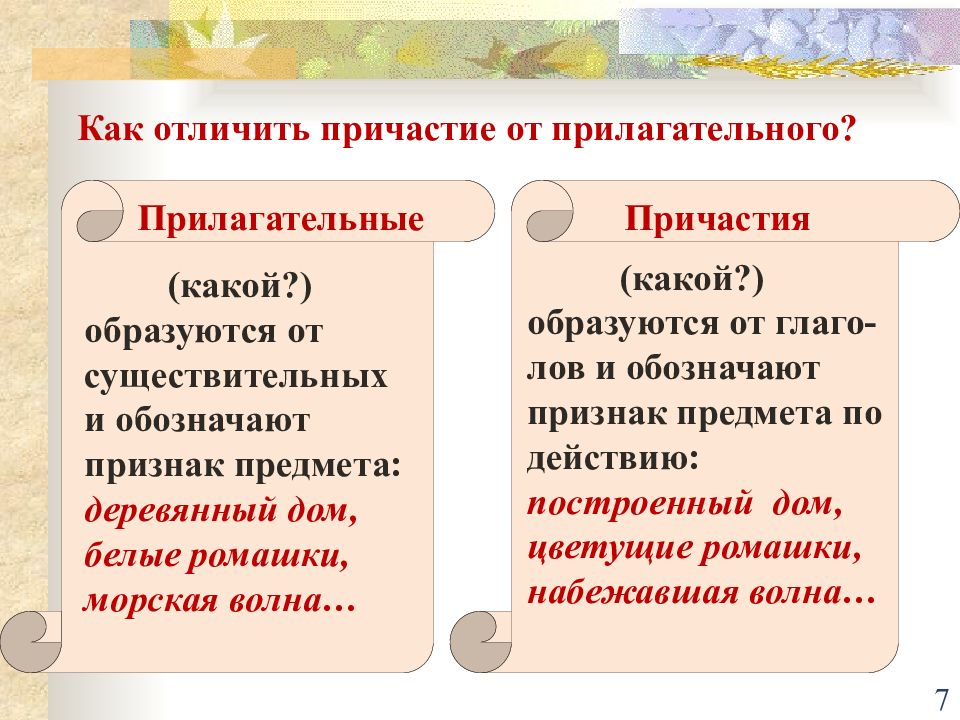 Как отличить причастие от прилагательного?

Прилагательные

(какой?) образуются от существительных и обозначают признак предмета: деревянный дом, белые ромашки, морская волна…

Причастия

(какой?) образуются от глаголов и обозначают признак предмета по действию: построенный дом, цветущие ромашки, набежавшая волна…

7